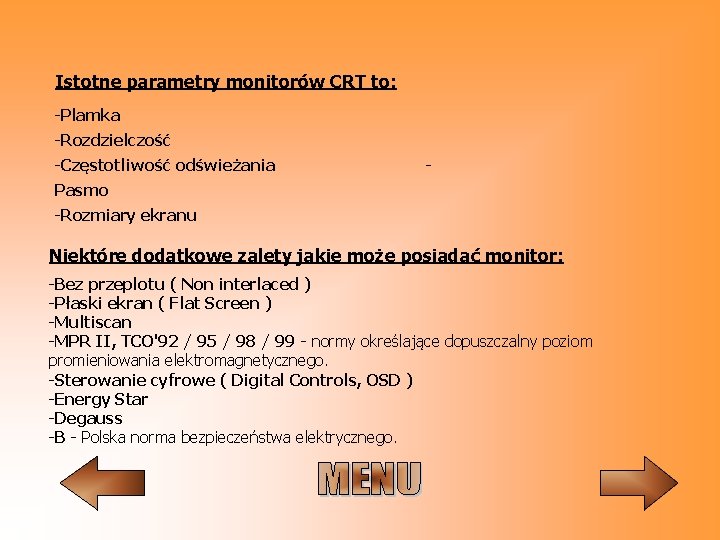 Istotne parametry monitorów CRT to:

-Plamka
-Rozdzielczość
-Częstotliwość odświeżania -
Pasmo
-Rozmiary ekranu

Niektóre dodatkowe zalety jakie może posiadać monitor:

-Bez przeplotu ( Non interlaced )
-Płaski ekran ( Flat Screen )
-Multiscan
-MPR II, TCO'92 / 95 / 98 / 99 - normy określające dopuszczalny poziom promieniowania elektromagnetycznego.
-Sterowanie cyfrowe ( Digital Controls, OSD )
-Energy Star
-Degauss
-B - Polska norma bezpieczeństwa elektrycznego.

MENU